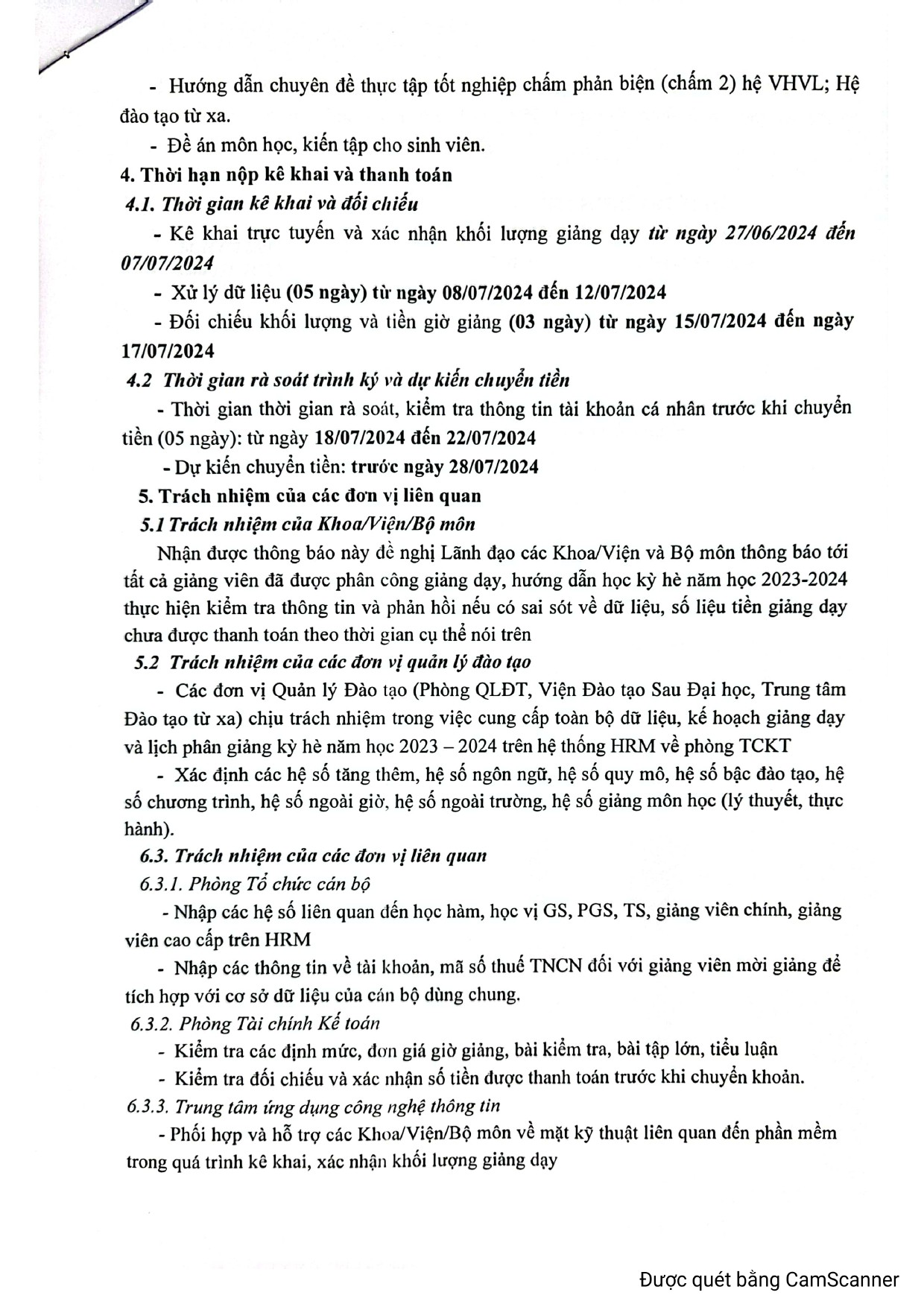 - Hướng dẫn chuyên đề thực tập tốt nghiệp chấm phản biện (chấm 2) hệ VHVL; Hệ đào tạo từ xa.

- Đề án môn học, kiến tập cho sinh viên.

4. Thời hạn nộp kê khai và thanh toán

4.1. Thời gian kê khai và đối chiếu

- Kê khai trực tuyến và xác nhận khối lượng giảng dạy từ ngày 27/06/2024 đến 07/07/2024

- Xử lý dữ liệu (05 ngày) từ ngày 08/07/2024 đến 12/07/2024

- Đối chiếu khối lượng và tiền giờ giảng (03 ngày) từ ngày 15/07/2024 đến ngày 17/07/2024

4.2 Thời gian rà soát trình ký và dự kiến chuyển tiền

- Thời gian thời gian rà soát, kiểm tra thông tin tài khoản cá nhân trước khi chuyển tiền (05 ngày): từ ngày 18/07/2024 đến 22/07/2024

- Dự kiến chuyển tiền: trước ngày 28/07/2024

5. Trách nhiệm của các đơn vị liên quan

5.1 Trách nhiệm của Khoa/Viện/Bộ môn

Nhận được thông báo này đề nghị Lãnh đạo các Khoa/Viện và Bộ môn thông báo tới tất cả giảng viên đã được phân công giảng dạy, hướng dẫn học kỳ hè năm học 2023-2024 thực hiện kiểm tra thông tin và phản hồi nếu có sai sót về dữ liệu, số liệu tiền giảng dạy chưa được thanh toán theo thời gian cụ thể nói trên

5.2 Trách nhiệm của các đơn vị quản lý đào tạo

- Các đơn vị Quản lý Đào tạo (Phòng QLĐT, Viện Đào tạo Sau Đại học, Trung tâm Đào tạo từ xa) chịu trách nhiệm trong việc cung cấp toàn bộ dữ liệu, kế hoạch giảng dạy và lịch phân giảng kỳ hè năm học 2023 – 2024 trên hệ thống HRM về phòng TCKT

- Xác định các hệ số tăng thêm, hệ số ngôn ngữ, hệ số quy mô, hệ số bậc đào tạo, hệ số chương trình, hệ số ngoài giờ, hệ số ngoài trường, hệ số giảng môn học (lý thuyết, thực hành).

6.3. Trách nhiệm của các đơn vị liên quan

6.3.1. Phòng Tổ chức cán bộ

- Nhập các hệ số liên quan đến học hàm, học vị GS, PGS, TS, giảng viên chính, giảng viên cao cấp trên HRM

- Nhập các thông tin về tài khoản, mã số thuế TNCN đối với giảng viên mời giảng để tích hợp với cơ sở dữ liệu của cán bộ dùng chung.

6.3.2. Phòng Tài chính Kế toán

- Kiểm tra các định mức, đơn giá giờ giảng, bài kiểm tra, bài tập lớn, tiểu luận

- Kiểm tra đối chiếu và xác nhận số tiền được thanh toán trước khi chuyển khoản.

6.3.3. Trung tâm ứng dụng công nghệ thông tin

- Phối hợp và hỗ trợ các Khoa/Viện/Bộ môn về mặt kỹ thuật liên quan đến phần mềm trong quá trình kê khai, xác nhận khối lượng giảng dạy

Được quét bằng CamScanner